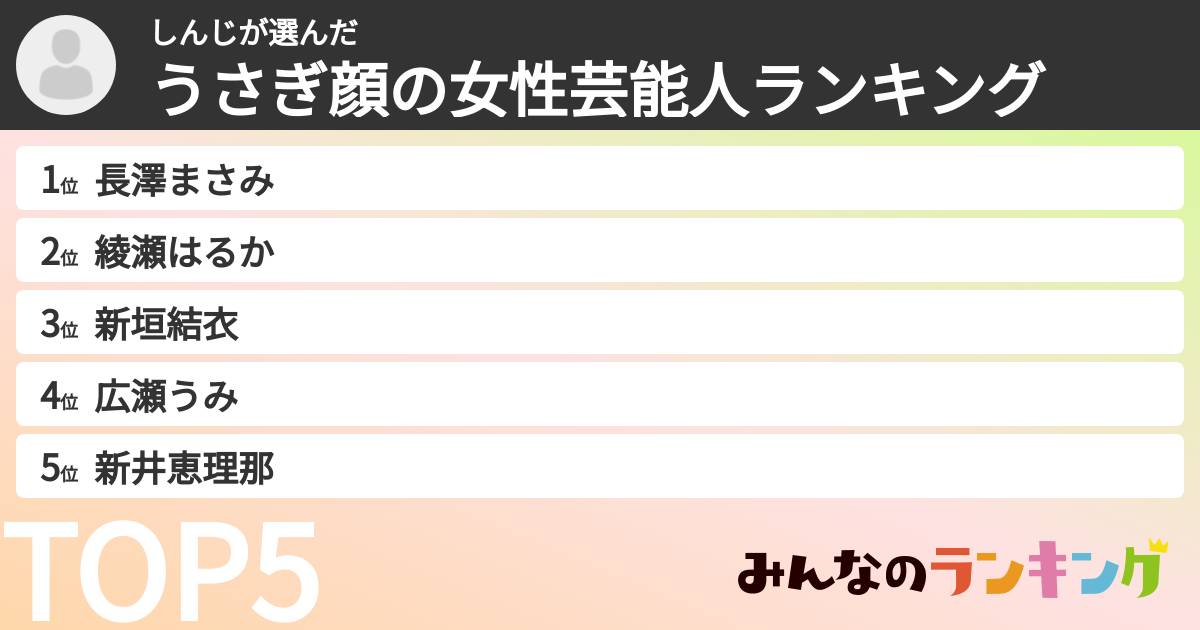 しんじが選んだ
うさぎ顔の女性芸能人ランキング

1位 長澤まさみ
2位 綾瀬はるか
3位 新垣結衣
4位 広瀬うみ
5位 新井恵理那

TOP5

みんなのランキング